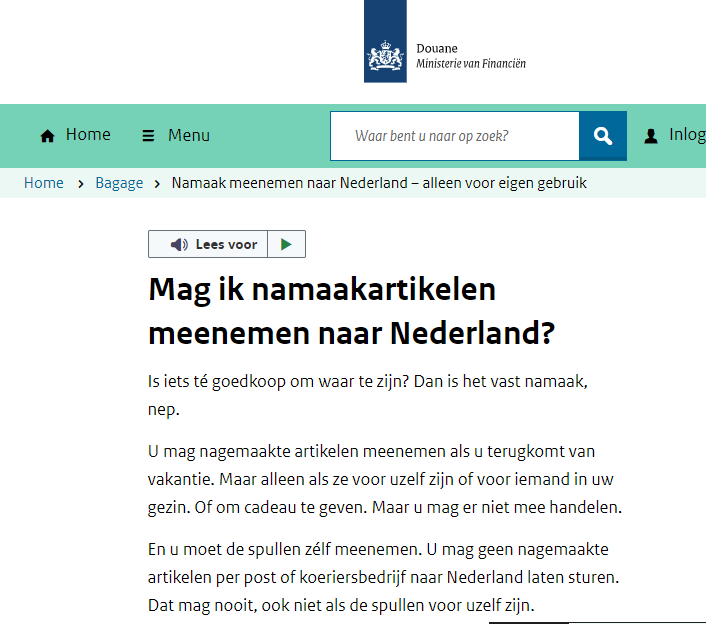 Douane
Ministerie van Financiën

Home Menu Waar bent u naar op zoek? Inlog

Home › Bagage › Namaak meenemen naar Nederland – alleen voor eigen gebruik

Lees voor

Mag ik namaakartikelen meenemen naar Nederland?

Is iets té goedkoop om waar te zijn? Dan is het vast namaak, nep.

U mag nagemaakte artikelen meenemen als u terugkomt van vakantie. Maar alleen als ze voor uzelf zijn of voor iemand in uw gezin. Of om cadeau te geven. Maar u mag er niet mee handelen.

En u moet de spullen zélf meenemen. U mag geen nagemaakte artikelen per post of koeriersbedrijf naar Nederland laten sturen. Dat mag nooit, ook niet als de spullen voor uzelf zijn.